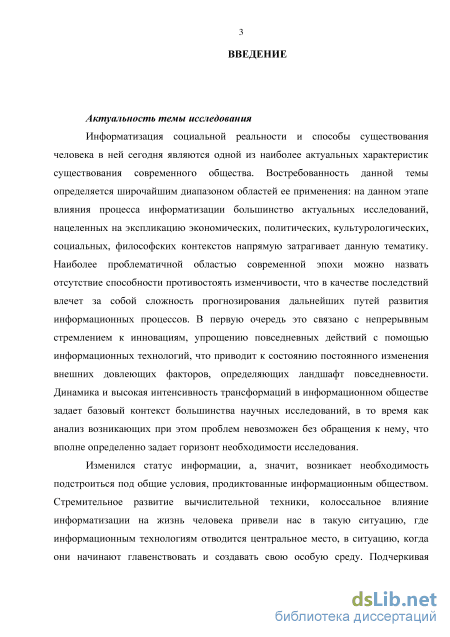 3

ВВЕДЕНИЕ

Актуальность темы исследования

Информатизация социальной реальности и способы существования человека в ней сегодня являются одной из наиболее актуальных характеристик существования современного общества. Востребованность данной темы определяется широчайшим диапазоном областей ее применения: на данном этапе влияния процесса информатизации большинство актуальных исследований, нацеленных на экспликацию экономических, политических, культурологических, социальных, философских контекстов напрямую затрагивает данную тематику. Наиболее проблематичной областью современной эпохи можно назвать отсутствие способности противостоять изменчивости, что в качестве последствий влечет за собой сложность прогнозирования дальнейших путей развития информационных процессов. В первую очередь это связано с непрерывным стремлением к инновациям, упрощению повседневных действий с помощью информационных технологий, что приводит к состоянию постоянного изменения внешних довлеющих факторов, определяющих ландшафт повседневности. Динамика и высокая интенсивность трансформаций в информационном обществе задает базовый контекст большинства научных исследований, в то время как анализ возникающих при этом проблем невозможен без обращения к нему, что вполне определенно задает горизонт необходимости исследования.

Изменился статус информации, а, значит, возникает необходимость подстроиться под общие условия, продиктованные информационным обществом. Стремительное развитие вычислительной техники, колоссальное влияние информатизации на жизнь человека привели нас в такую ситуацию, где информационным технологиям отводится центральное место, в ситуацию, когда они начинают главенствовать и создавать свою особую среду. Подчеркивая

dsLib.net
библиотека диссертаций